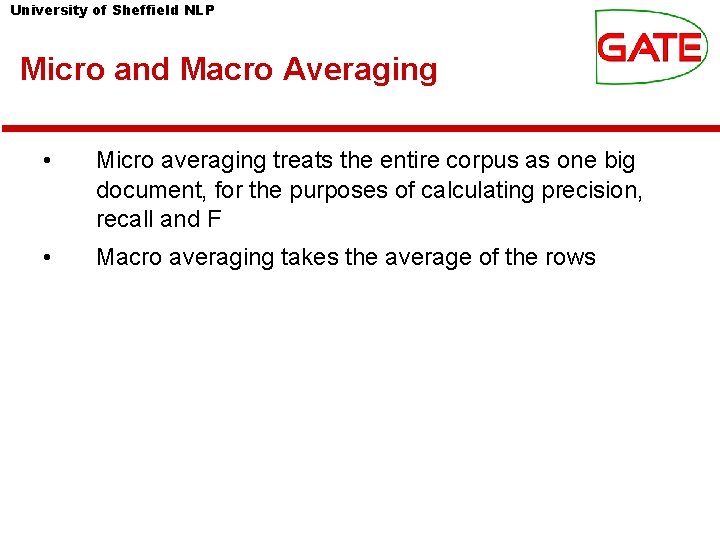 University of Sheffield NLP

GATE

Micro and Macro Averaging

• Micro averaging treats the entire corpus as one big document, for the purposes of calculating precision, recall and F

• Macro averaging takes the average of the rows